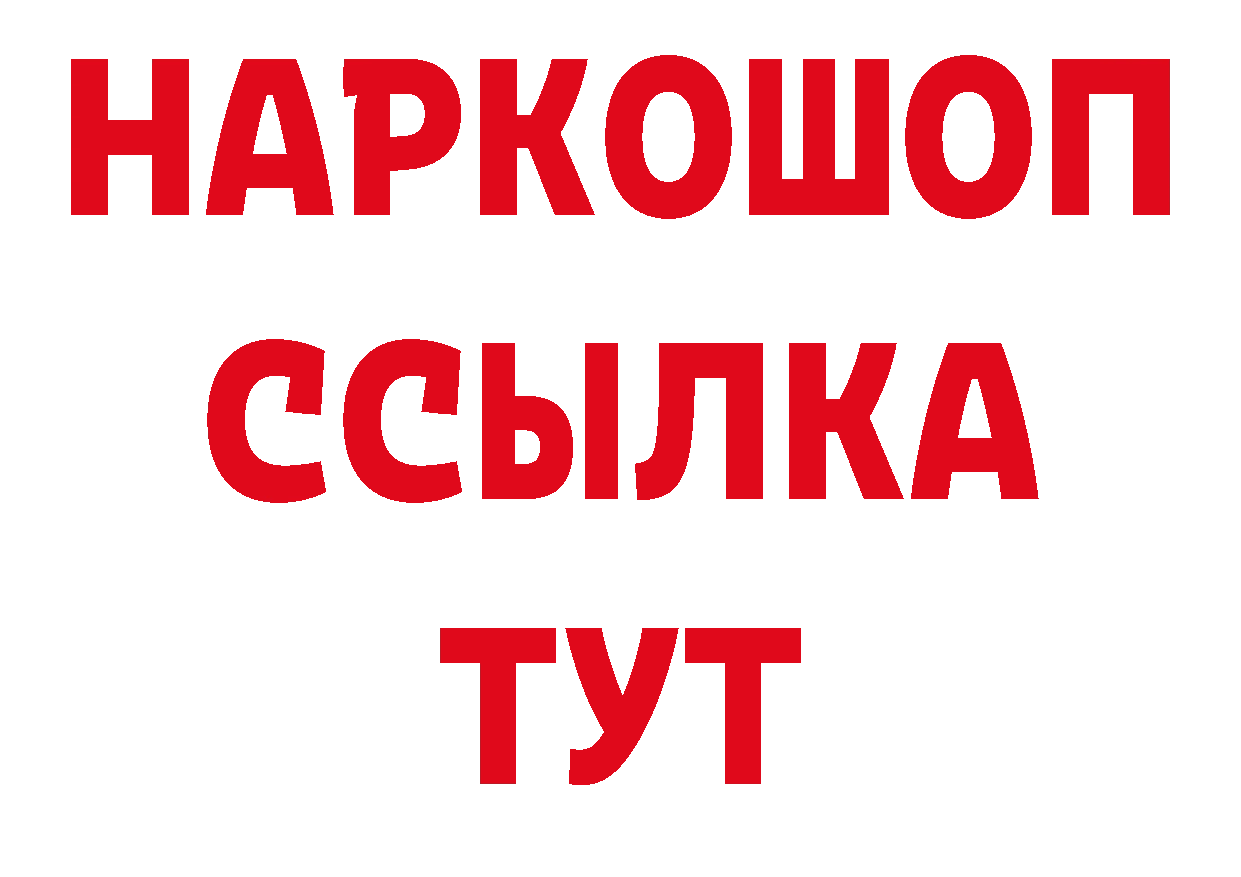 НАРКОШОП
ССЫЛКА
ТУТ